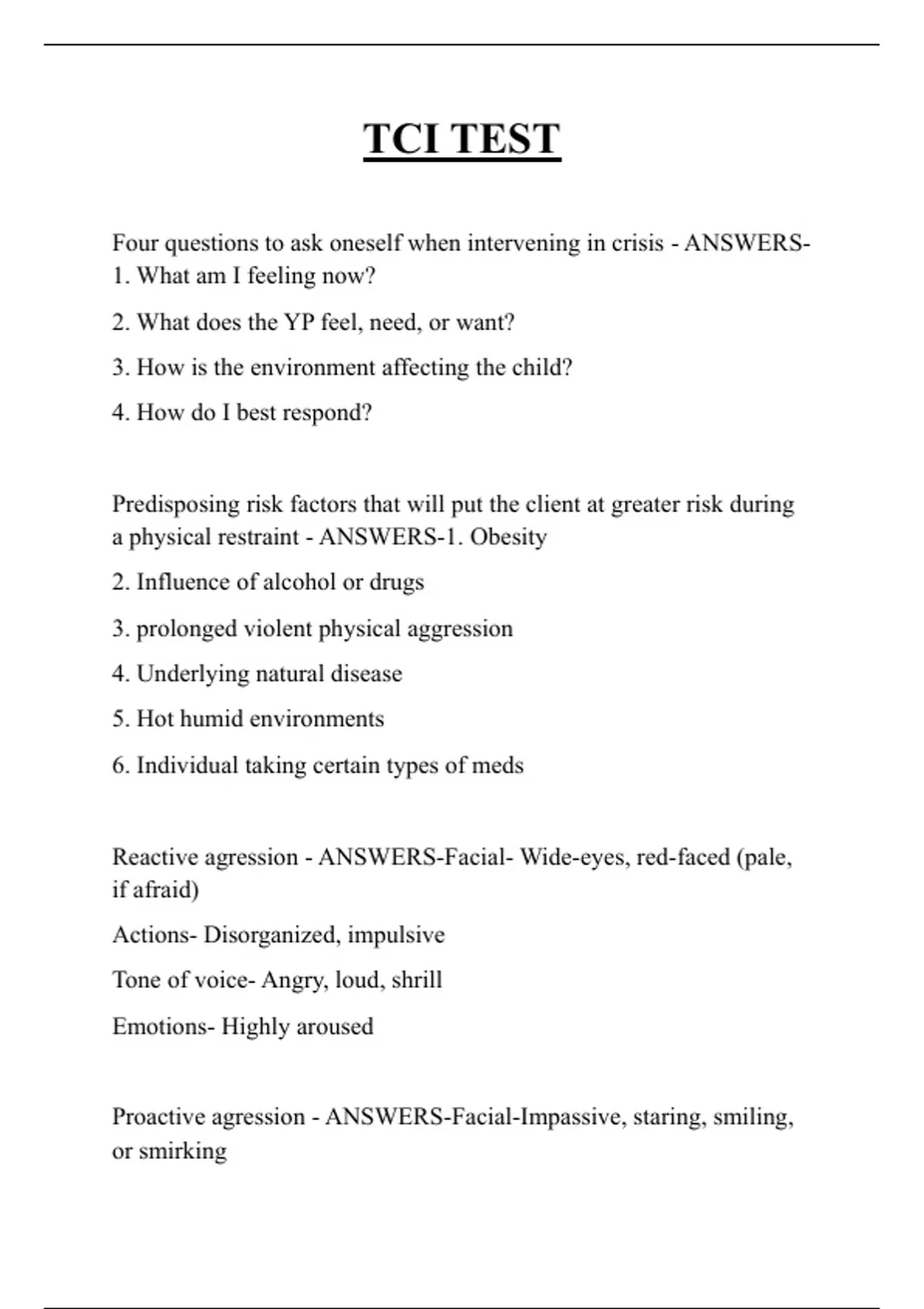 TCI TEST

Four questions to ask oneself when intervening in crisis - ANSWERS-1. What am I feeling now?

2. What does the YP feel, need, or want?

3. How is the environment affecting the child?

4. How do I best respond?

Predisposing risk factors that will put the client at greater risk during a physical restraint - ANSWERS-1. Obesity

2. Influence of alcohol or drugs

3. prolonged violent physical aggression

4. Underlying natural disease

5. Hot humid environments

6. Individual taking certain types of meds

Reactive agression - ANSWERS-Facial- Wide-eyes, red-faced (pale, if afraid)

Actions- Disorganized, impulsive

Tone of voice- Angry, loud, shrill

Emotions- Highly aroused

Proactive agression - ANSWERS-Facial-Impassive, staring, smiling, or smirking